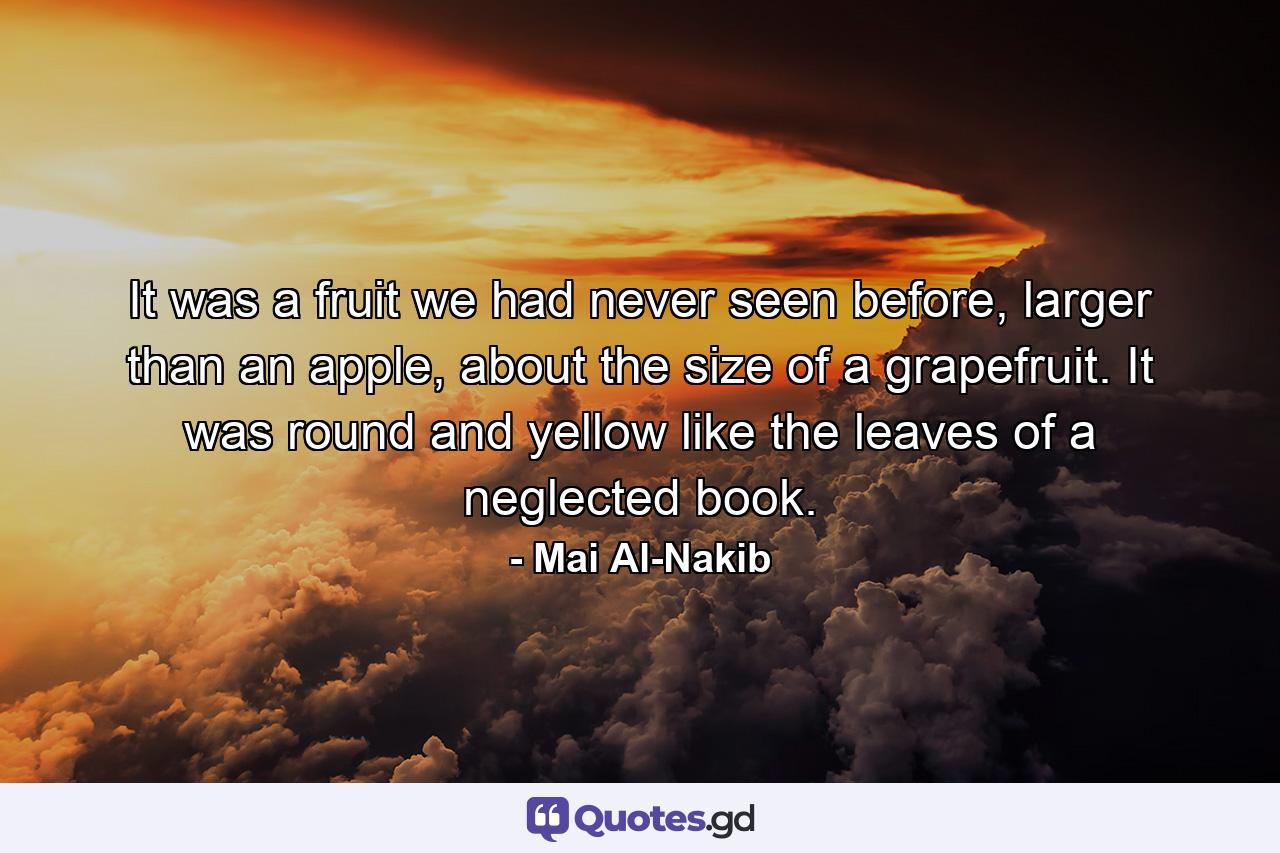 It was a fruit we had never seen before, larger than an apple, about the size of a grapefruit. It was round and yellow like the leaves of a neglected book.

- Mai Al-Nakib

Quotes.gd